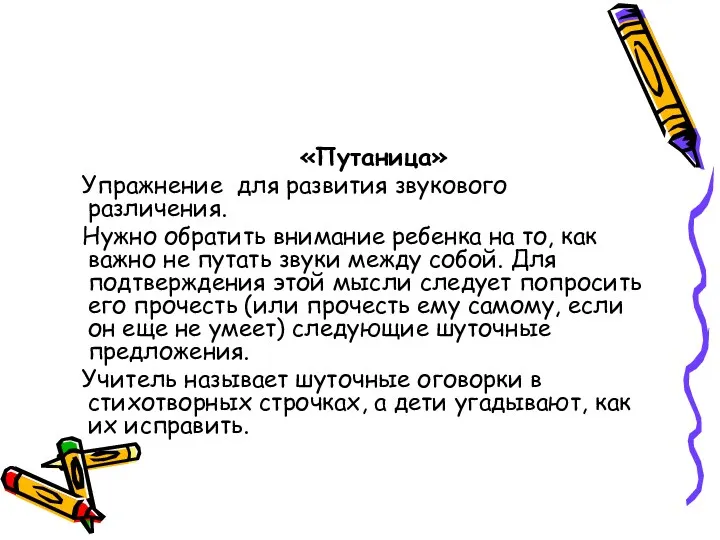 «Путаница»

Упражнение для развития звукового различения.

Нужно обратить внимание ребенка на то, как важно не путать звуки между собой. Для подтверждения этой мысли следует попросить его прочесть (или прочесть ему самому, если он еще не умеет) следующие шуточные предложения.

Учитель называет шуточные оговорки в стихотворных строчках, а дети угадывают, как их исправить.